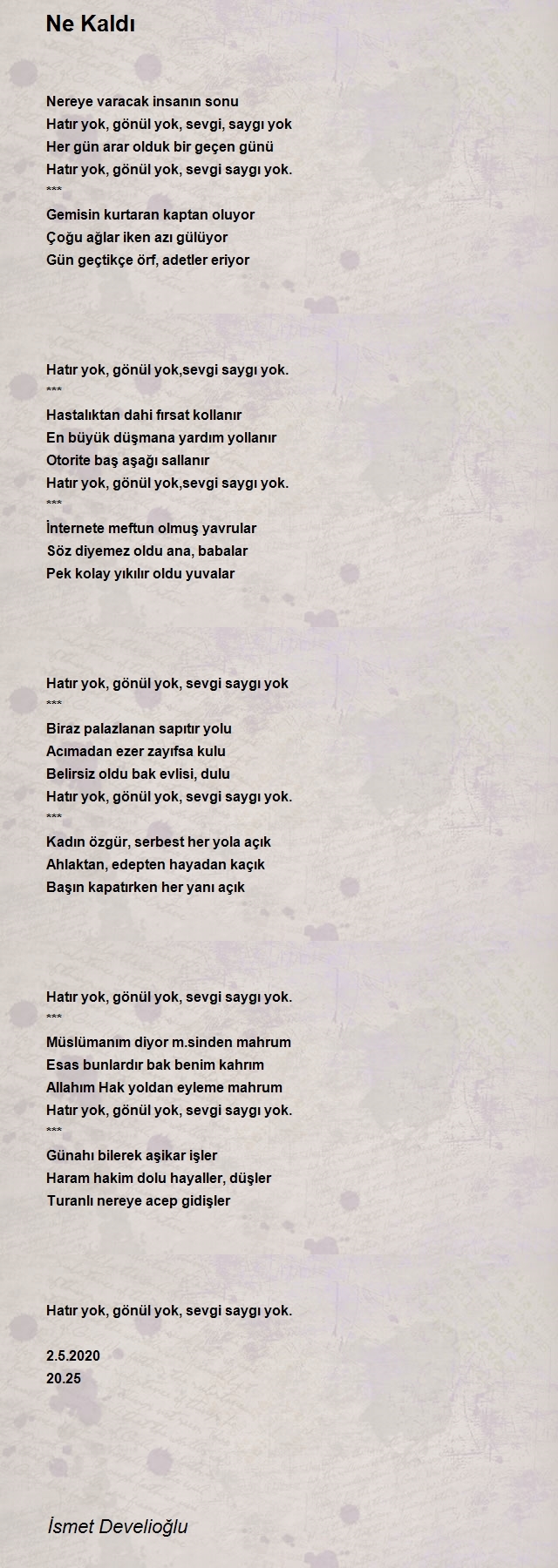 Ne Kaldı

Nereye varacak insanın sonu
Hatır yok, gönül yok, sevgi, saygı yok
Her gün arar olduk bir geçen günü
Hatır yok, gönül yok, sevgi saygı yok.
***
Gemisin kurtaran kaptan oluyor
Çoğu ağlar iken azı gülüyor
Gün geçtikçe örf, adetler eriyor

Hatır yok, gönül yok,sevgi saygı yok.
***
Hastalıktan dahi fırsat kollanır
En büyük düşmana yardım yollanır
Otorite baş aşağı sallanır
Hatır yok, gönül yok,sevgi saygı yok.
***
İnternete meftun olmuş yavrular
Söz diyemez oldu ana, babalar
Pek kolay yıkılır oldu yuvalar

Hatır yok, gönül yok, sevgi saygı yok
***
Biraz palazlanan sapıtır yolu
Acımadan ezer zayıfsa kulu
Belirsiz oldu bak evlisi, dulu
Hatır yok, gönül yok, sevgi saygı yok.
***
Kadın özgür, serbest her yola açık
Ahlaktan, edepten hayadan kaçık
Başın kapatırken her yanı açık

Hatır yok, gönül yok, sevgi saygı yok.
***
Müslümanım diyor m.sinden mahrum
Esas bunlardır bak benim kahrım
Allahım Hak yoldan eyleme mahrum
Hatır yok, gönül yok, sevgi saygı yok.
***
Günahı bilerek aşikar işler
Haram hakim dolu hayaller, düşler
Turanlı nereye acep gidişler

Hatır yok, gönül yok, sevgi saygı yok.

2.5.2020
20.25

İsmet Develioğlu